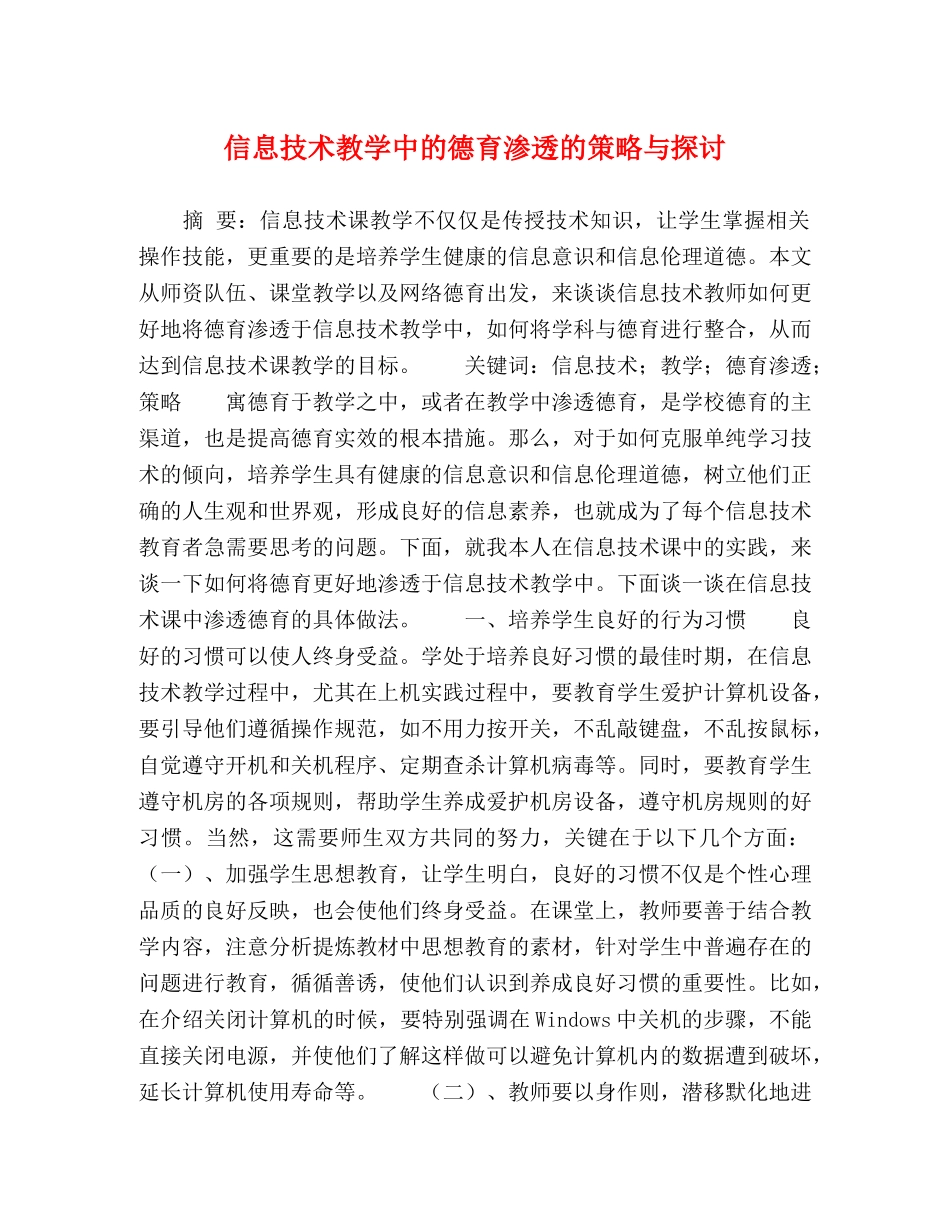 信息技术教学中的德育渗透的策略与探讨

摘 要：信息技术课教学不仅仅是传授技术知识，让学生掌握相关操作技能，更重要的是培养学生健康的信息意识和信息伦理道德。本文从师资队伍、课堂教学以及网络德育出发，来谈谈信息技术教师如何更好地将德育渗透于信息技术教学中，如何将学科与德育进行整合，从而达到信息技术课教学的目标。 关键词：信息技术；教学；德育渗透；策略 寓德育于教学之中，或者在教学中渗透德育，是学校德育的主渠道，也是提高德育实效的根本措施。那么，对于如何克服单纯学习技术的倾向，培养学生具有健康的信息意识和信息伦理道德，树立他们正确的人生观和世界观，形成良好的信息素养，也就成为了每个信息技术教育者急需要思考的问题。下面，就我本人在信息技术课中的实践，来谈一下如何将德育更好地渗透于信息技术教学中。下面谈一谈在信息技术课中渗透德育的具体做法。 一、培养学生良好的行为习惯 良好的习惯可以使人终身受益。学处于培养良好习惯的最佳时期，在信息技术教学过程中，尤其在上机实践过程中，要教育学生爱护计算机设备，要引导他们遵循操作规范，如不用力按开关，不乱敲键盘，不乱按鼠标，自觉遵守开机和关机程序、定期查杀计算机病毒等。同时，要教育学生遵守机房的各项规则，帮助学生养成爱护机房设备，遵守机房规则的好习惯。当然，这需要师生双方共同的努力，关键在于以下几个方面：（一）、加强学生思想教育，让学生明白，良好的习惯不仅是个性心理品质的良好反映，也会使他们终身受益。在课堂上，教师要善于结合教学内容，注意分析提炼教材中思想教育的素材，针对学生中普遍存在的问题进行教育，循循善诱，使他们认识到养成良好习惯的重要性。比如，在介绍关闭计算机的时候，要特别强调在Windows中关机的步骤，不能直接关闭电源，并使他们了解这样做可以避免计算机内的数据遭到破坏，延长计算机使用寿命等。 （二）、教师要以身作则，潜移默化地进